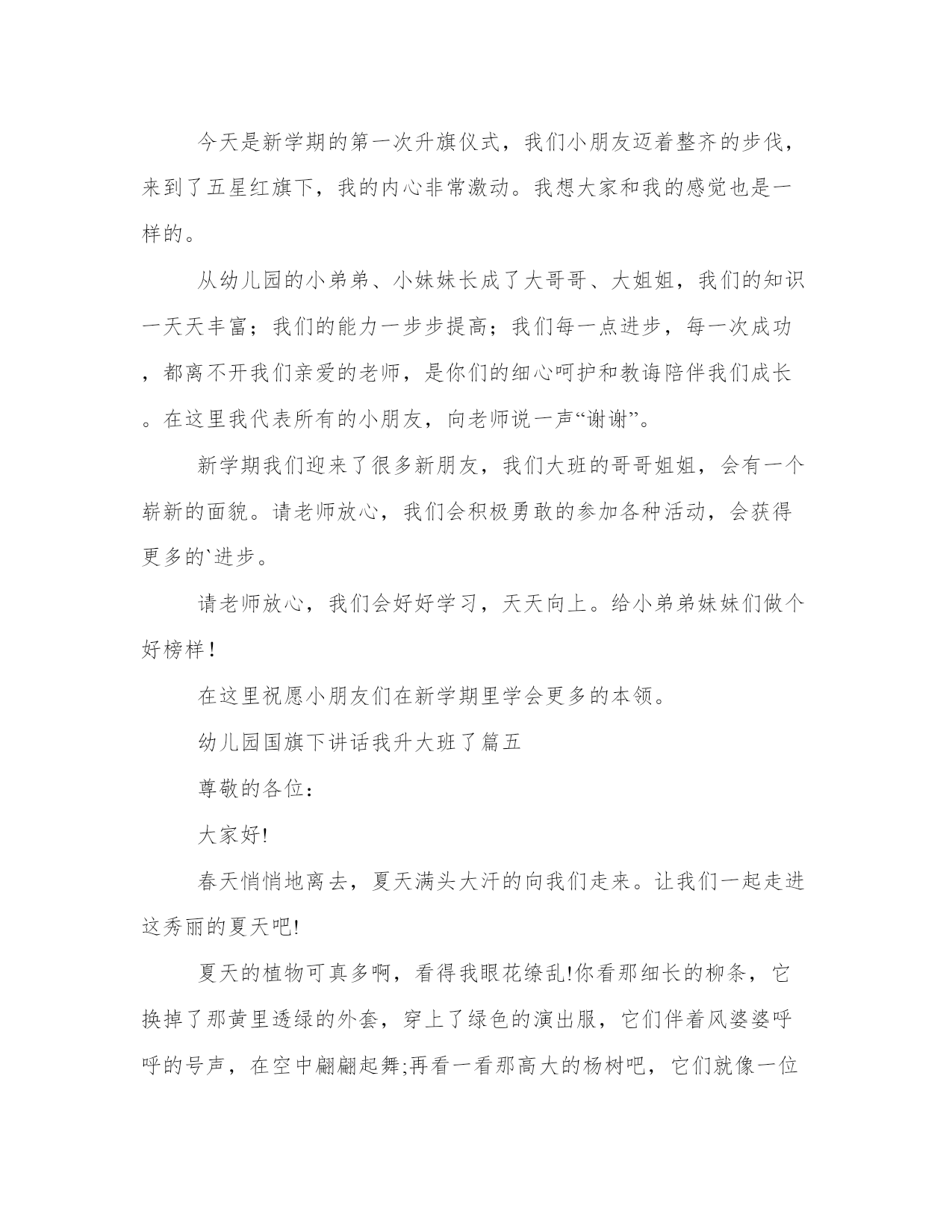 今天是新学期的第一次升旗仪式，我们小朋友迈着整齐的步伐，来到了五星红旗下，我的内心非常激动。我想大家和我的感觉也是一样的。

从幼儿园的小弟弟、小妹妹长成了大哥哥、大姐姐，我们的知识一天天丰富；我们的能力一步步提高；我们每一点进步，每一次成功，都离不开我们亲爱的老师，是你们的细心呵护和教诲陪伴我们成长。在这里我代表所有的小朋友，向老师说一声“谢谢”。

新学期我们迎来了很多新朋友，我们大班的哥哥姐姐，会有一个崭新的面貌。请老师放心，我们会积极勇敢的参加各种活动，会获得更多的`进步。

请老师放心，我们会好好学习，天天向上。给小弟弟妹妹们做个好榜样！

在这里祝愿小朋友们在新学期里学会更多的本领。

幼儿园国旗下讲话我升大班了篇五

尊敬的各位：

大家好!

春天悄悄地离去，夏天满头大汗的向我们走来。让我们一起走进这秀丽的夏天吧!

夏天的植物可真多啊，看得我眼花缭乱!你看那细长的柳条，它换掉了那黄里透绿的外套，穿上了绿色的演出服，它们伴着风婆婆呼呼的号声，在空中翩翩起舞;再看一看那高大的杨树吧，它们就像一位